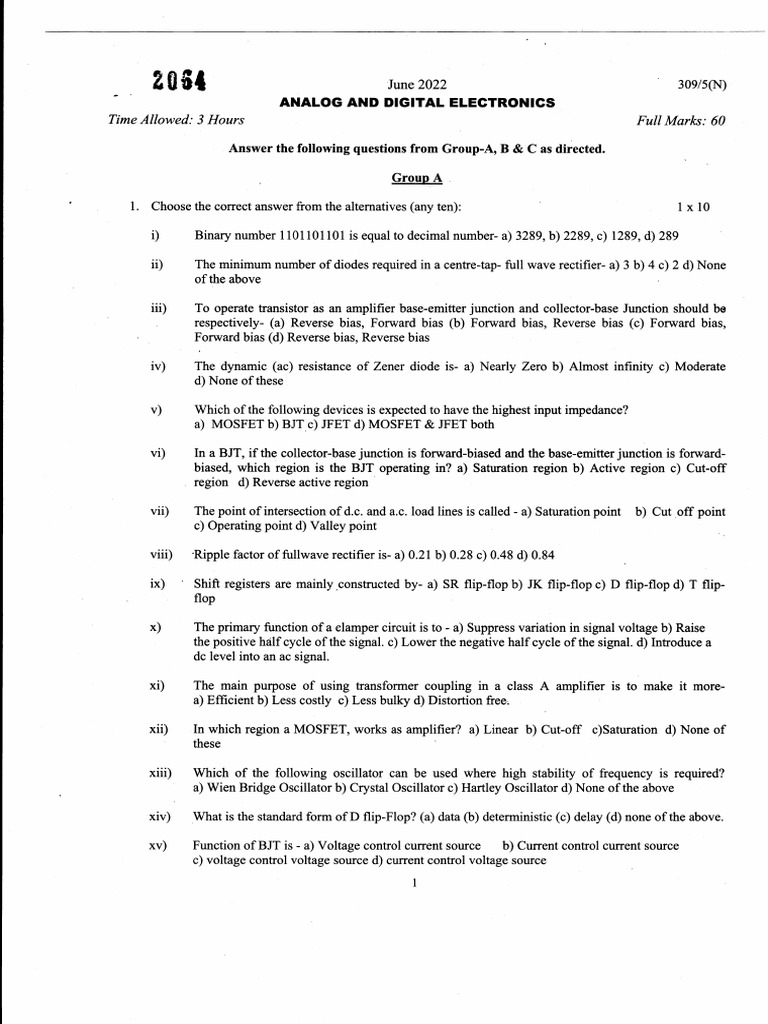 2064

June 2022

309/5(N)

ANALOG AND DIGITAL ELECTRONICS

Time Allowed: 3 Hours

Full Marks: 60

Answer the following questions from Group-A, B & C as directed.

Group A

1. Choose the correct answer from the alternatives (any ten): 1 x 10

i) Binary number 1101101101 is equal to decimal number- a) 3289, b) 2289, c) 1289, d) 289

ii) The minimum number of diodes required in a centre-tap- full wave rectifier- a) 3 b) 4 c) 2 d) None of the above

iii) To operate transistor as an amplifier base-emitter junction and collector-base Junction should be respectively- (a) Reverse bias, Forward bias (b) Forward bias, Reverse bias (c) Forward bias, Forward bias (d) Reverse bias, Reverse bias

iv) The dynamic (ac) resistance of Zener diode is- a) Nearly Zero b) Almost infinity c) Moderate d) None of these

v) Which of the following devices is expected to have the highest input impedance? a) MOSFET b) BJT c) JFET d) MOSFET & JFET both

vi) In a BJT, if the collector-base junction is forward-biased and the base-emitter junction is forward-biased, which region is the BJT operating in? a) Saturation region b) Active region c) Cut-off region d) Reverse active region

vii) The point of intersection of d.c. and a.c. load lines is called - a) Saturation point b) Cut off point c) Operating point d) Valley point

viii) Ripple factor of fullwave rectifier is- a) 0.21 b) 0.28 c) 0.48 d) 0.84

ix) Shift registers are mainly constructed by- a) SR flip-flop b) JK flip-flop c) D flip-flop d) T flip-flop

x) The primary function of a clamper circuit is to - a) Suppress variation in signal voltage b) Raise the positive half cycle of the signal. c) Lower the negative half cycle of the signal. d) Introduce a dc level into an ac signal.

xi) The main purpose of using transformer coupling in a class A amplifier is to make it more- a) Efficient b) Less costly c) Less bulky d) Distortion free.

xii) In which region a MOSFET, works as amplifier? a) Linear b) Cut-off c)Saturation d) None of these

xiii) Which of the following oscillator can be used where high stability of frequency is required? a) Wien Bridge Oscillator b) Crystal Oscillator c) Hartley Oscillator d) None of the above

xiv) What is the standard form of D flip-Flop? (a) data (b) deterministic (c) delay (d) none of the above.

xv) Function of BJT is - a) Voltage control current source b) Current control current source c) voltage control voltage source d) current control voltage source

1